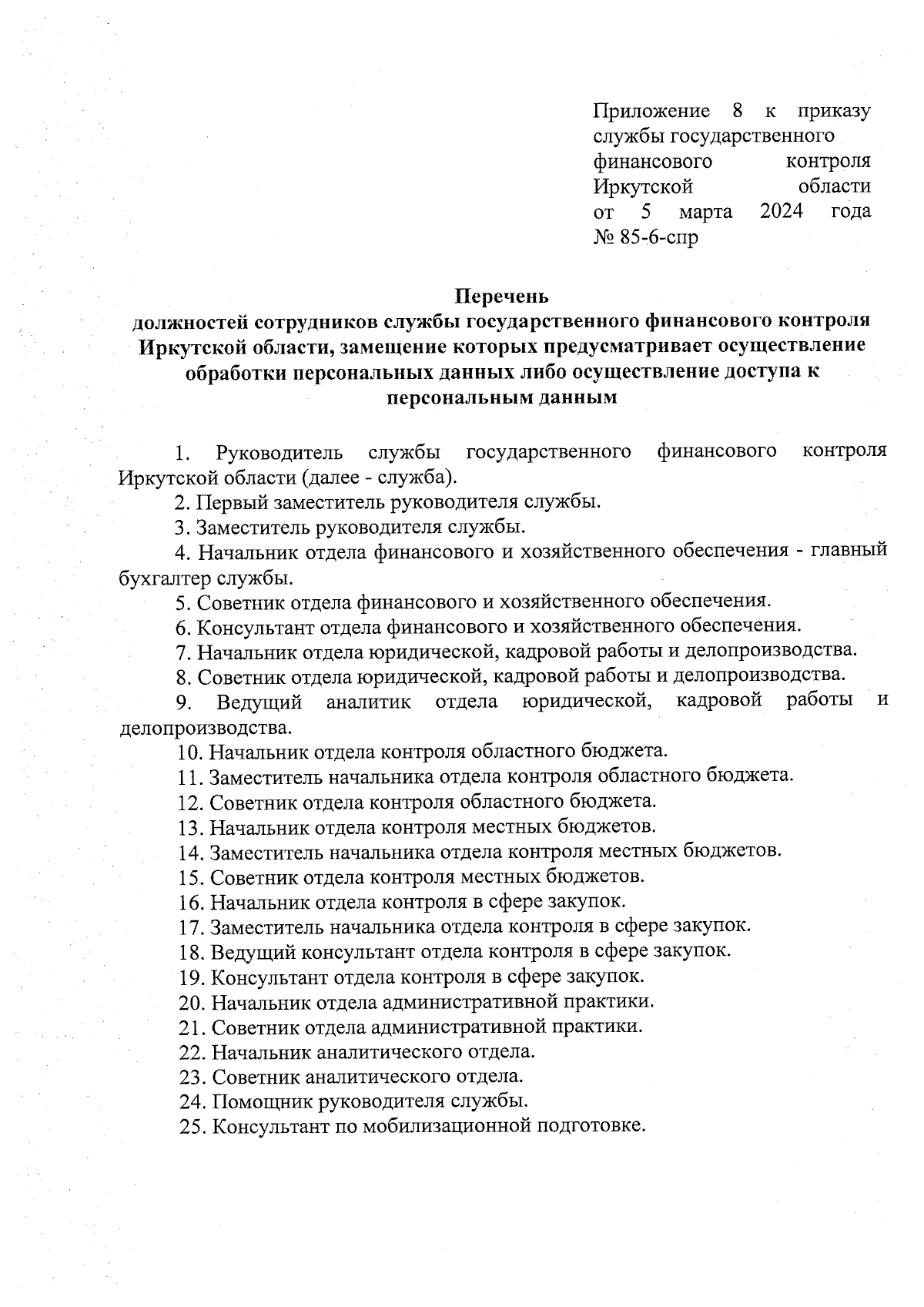 Приложение 8 к приказу службы государственного финансового контроля Иркутской области от 5 марта 2024 года № 85-6-спр

Перечень
должностей сотрудников службы государственного финансового контроля Иркутской области, замещение которых предусматривает осуществление обработки персональных данных либо осуществление доступа к персональным данным

1. Руководитель службы государственного финансового контроля Иркутской области (далее - служба).

2. Первый заместитель руководителя службы.

3. Заместитель руководителя службы.

4. Начальник отдела финансового и хозяйственного обеспечения - главный бухгалтер службы.

5. Советник отдела финансового и хозяйственного обеспечения.

6. Консультант отдела финансового и хозяйственного обеспечения.

7. Начальник отдела юридической, кадровой работы и делопроизводства.

8. Советник отдела юридической, кадровой работы и делопроизводства.

9. Ведущий аналитик отдела юридической, кадровой работы и делопроизводства.

10. Начальник отдела контроля областного бюджета.

11. Заместитель начальника отдела контроля областного бюджета.

12. Советник отдела контроля областного бюджета.

13. Начальник отдела контроля местных бюджетов.

14. Заместитель начальника отдела контроля местных бюджетов.

15. Советник отдела контроля местных бюджетов.

16. Начальник отдела контроля в сфере закупок.

17. Заместитель начальника отдела контроля в сфере закупок.

18. Ведущий консультант отдела контроля в сфере закупок.

19. Консультант отдела контроля в сфере закупок.

20. Начальник отдела административной практики.

21. Советник отдела административной практики.

22. Начальник аналитического отдела.

23. Советник аналитического отдела.

24. Помощник руководителя службы.

25. Консультант по мобилизационной подготовке.